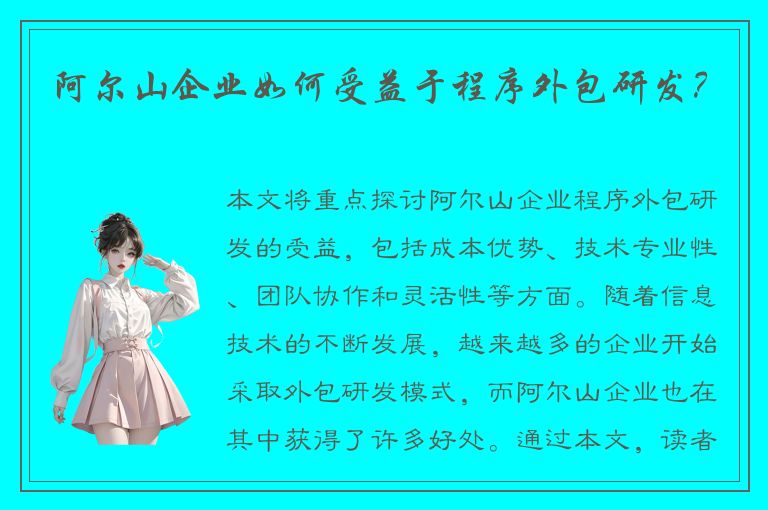 阿尔山企业如何受益于程序外包研发？

本文将重点探讨阿尔山企业程序外包研发的受益，包括成本优势、技术专业性、团队协作和灵活性等方面。随着信息技术的不断发展，越来越多的企业开始采取外包研发模式，而阿尔山企业也在其中获得了许多好处。通过本文，读者